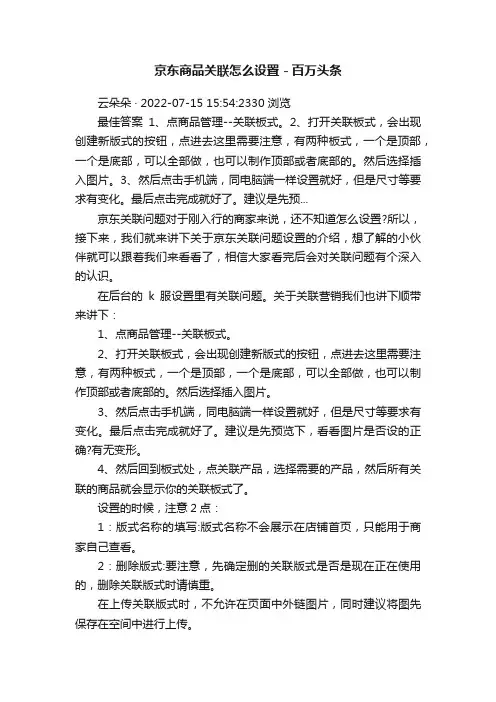 京东商品关联怎么设置 - 百万头条

云朵朵 · 2022-07-15 15:54:2330 浏览

最佳答案 1、点商品管理--关联板式。2、打开关联板式，会出现创建新版式的按钮，点进去这里需要注意，有两种板式，一个是顶部，一个是底部，可以全部做，也可以制作顶部或者底部的。然后选择插入图片。3、然后点击手机端，同电脑端一样设置就好，但是尺寸等要求有变化。最后点击完成就好了。建议是先预...

京东关联问题对于刚入行的商家来说，还不知道怎么设置?所以，接下来，我们就来讲下关于京东关联问题设置的介绍，想了解的小伙伴就可以跟着我们来看看了，相信大家看完后会对关联问题有个深入的认识。

在后台的 k 服设置里有关联问题。关于关联营销我们也讲下顺带来讲下：

1、点商品管理--关联板式。

2、打开关联板式，会出现创建新版式的按钮，点进去这里需要注意，有两种板式，一个是顶部，一个是底部，可以全部做，也可以制作顶部或者底部的。然后选择插入图片。

3、然后点击手机端，同电脑端一样设置就好，但是尺寸等要求有变化。最后点击完成就好了。建议是先预览下，看看图片是否设的正确?有无变形。

4、然后回到板式处，点关联产品，选择需要的产品，然后所有关联的商品就会显示你的关联板式了。

设置的时候，注意 2 点：

1：版式名称的填写:版式名称不会展示在店铺首页，只能用于商家自己查看。

2：删除版式:要注意，先确定删的关联版式是否是现在正在使用的，删除关联版式时请慎重。

在上传关联版式时，不允许在页面中外链图片，同时建议将图先保存在空间中进行上传。